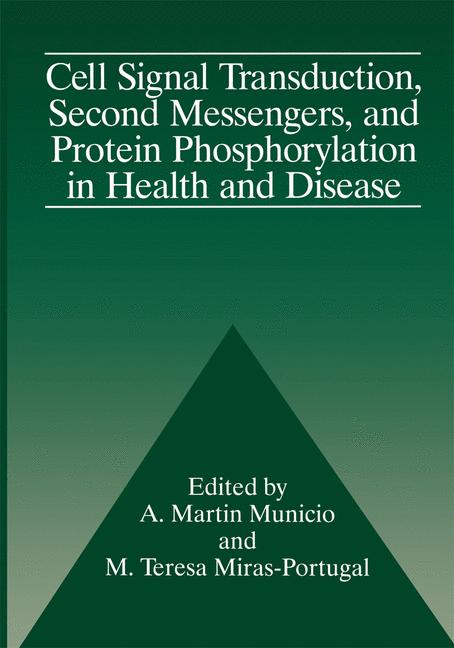 Cell Signal Transduction, Second Messengers, and Protein Phosphorylation in Health and Disease

Edited by
A. Martin Municio
and
M. Teresa Miras-Portugal